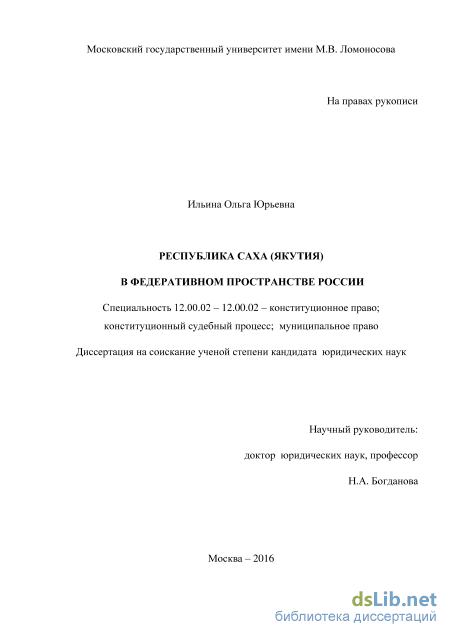 Московский государственный университет имени М.В. Ломоносова

На правах рукописи

Ильина Ольга Юрьевна

РЕСПУБЛИКА САХА (ЯКУТИЯ)

В ФЕДЕРАТИВНОМ ПРОСТРАНСТВЕ РОССИИ

Специальность 12.00.02 – 12.00.02 – конституционное право; конституционный судебный процесс; муниципальное право

Диссертация на соискание ученой степени кандидата юридических наук

Научный руководитель:

доктор юридических наук, профессор

Н.А. Богданова

Москва – 2016

dsLib.net
библиотека диссертаций